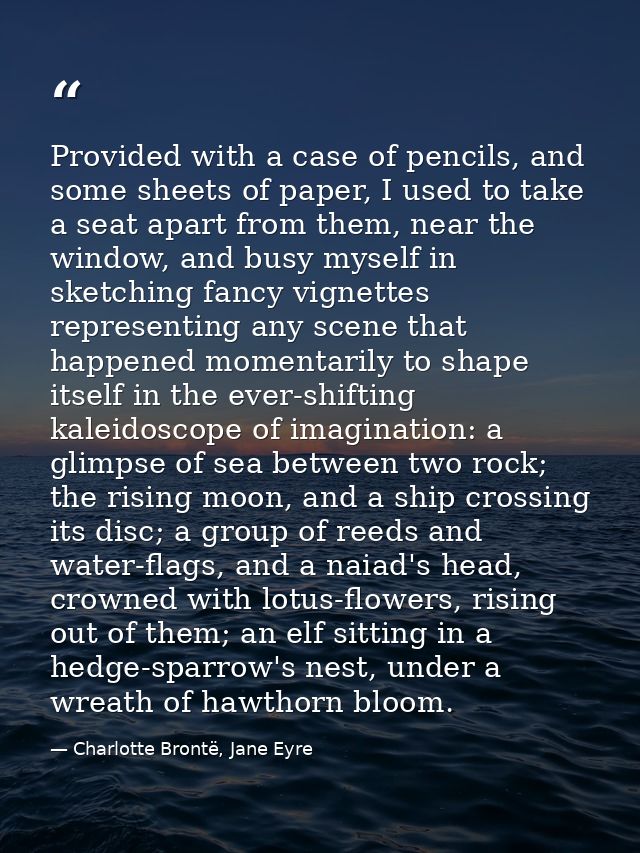 “

Provided with a case of pencils, and some sheets of paper, I used to take a seat apart from them, near the window, and busy myself in sketching fancy vignettes representing any scene that happened momentarily to shape itself in the ever-shifting kaleidoscope of imagination: a glimpse of sea between two rock; the rising moon, and a ship crossing its disc; a group of reeds and water-flags, and a naiad's head, crowned with lotus-flowers, rising out of them; an elf sitting in a hedge-sparrow's nest, under a wreath of hawthorn bloom.

— Charlotte Brontë, Jane Eyre